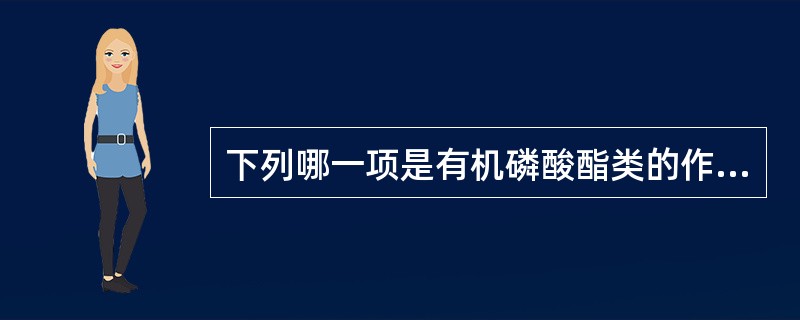 下列哪一项是有机磷酸酯类的作...